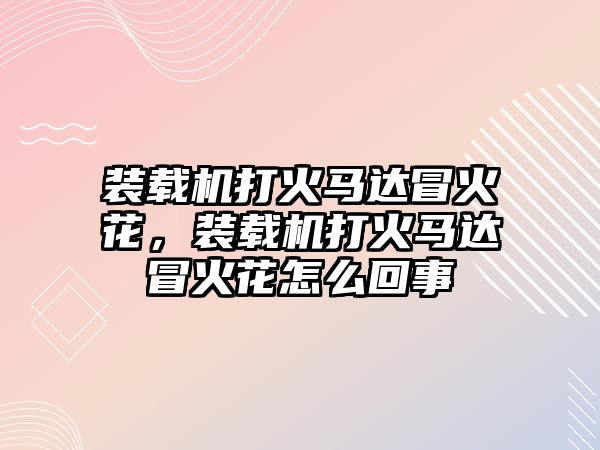 装载机打火马达冒火花，装载机打火马达冒火花怎么回事